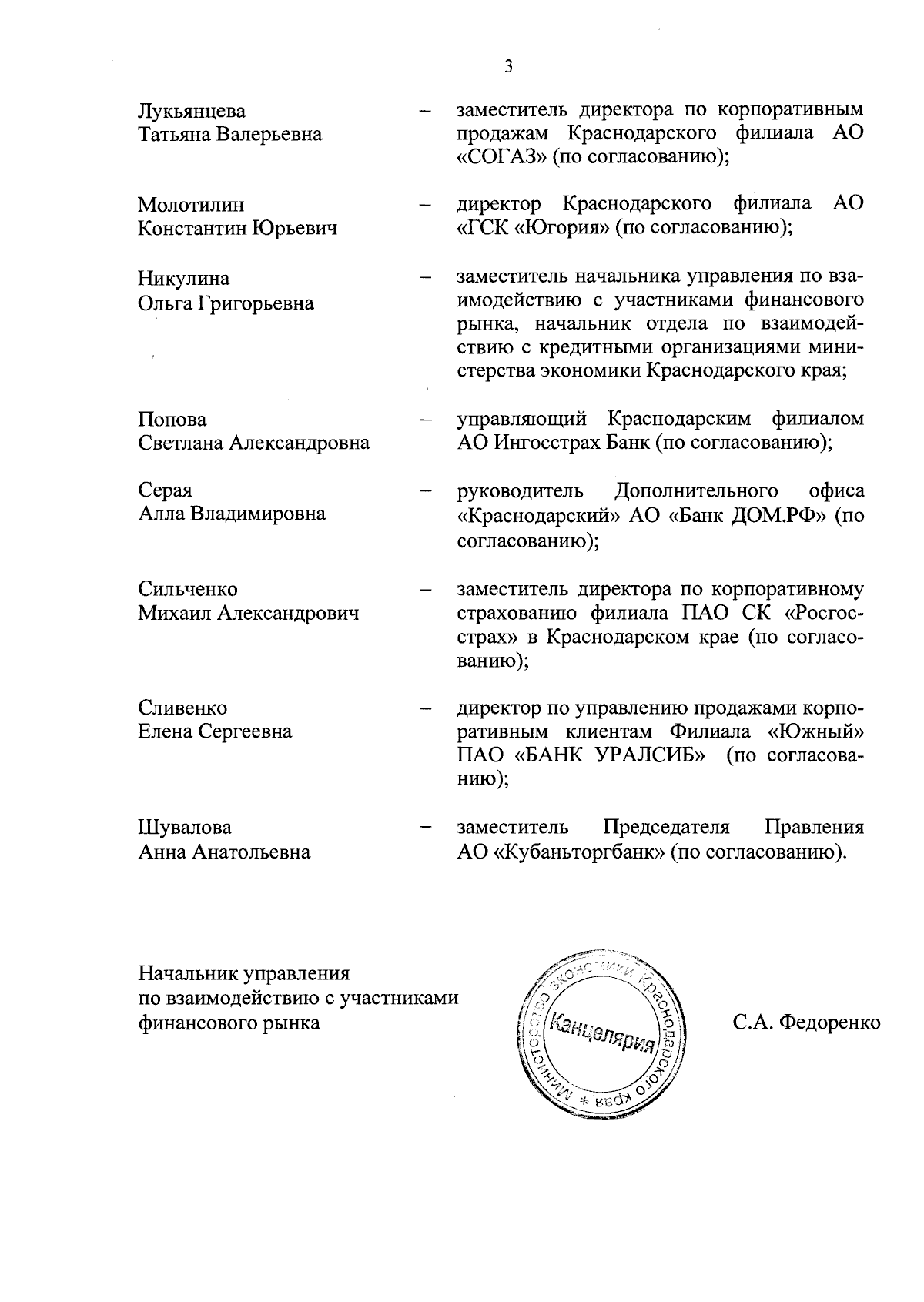 3

Лукьянцева Татьяна Валерьевна – заместитель директора по корпоративным продажам Краснодарского филиала АО «СОГАЗ» (по согласованию);

Молотилин Константин Юрьевич – директор Краснодарского филиала АО «ГСК «Югория» (по согласованию);

Никулина Ольга Григорьевна – заместитель начальника управления по взаимодействию с участниками финансового рынка, начальник отдела по взаимодействию с кредитными организациями министерства экономики Краснодарского края;

Попова Светлана Александровна – управляющий Краснодарским филиалом АО Ингосстрах Банк (по согласованию);

Серая Алла Владимировна – руководитель Дополнительного офиса «Краснодарский» АО «Банк ДОМ.РФ» (по согласованию);

Сильченко Михаил Александрович – заместитель директора по корпоративному страхованию филиала ПАО СК «Росгосстрах» в Краснодарском крае (по согласованию);

Сливенко Елена Сергеевна – директор по управлению продажами корпоративным клиентам Филиала «Южный» ПАО «БАНК УРАЛСИБ» (по согласованию);

Шувалова Анна Анатольевна – заместитель Председателя Правления АО «Кубаньторгбанк» (по согласованию).

Начальник управления по взаимодействию с участниками финансового рынка

Министерство экономики Краснодарского края * Канцелярия

С.А. Федоренко